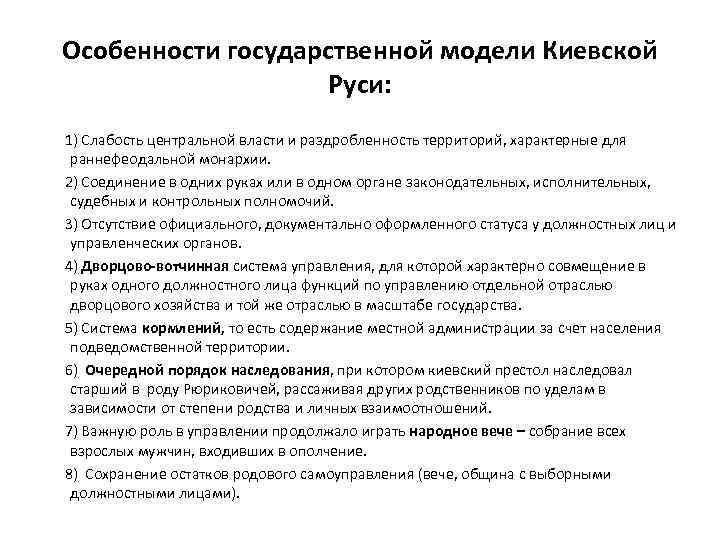 Особенности государственной модели Киевской Руси:

1) Слабость центральной власти и раздробленность территорий, характерные для раннефеодальной монархии.

2) Соединение в одних руках или в одном органе законодательных, исполнительных, судебных и контрольных полномочий.

3) Отсутствие официального, документально оформленного статуса у должностных лиц и управленческих органов.

4) Дворцово-вотчинная система управления, для которой характерно совмещение в руках одного должностного лица функций по управлению отдельной отраслью дворцового хозяйства и той же отраслью в масштабе государства.

5) Система кормлений, то есть содержание местной администрации за счет населения подведомственной территории.

6) Очередной порядок наследования, при котором киевский престол наследовал старший в роду Рюриковичей, рассаживая других родственников по уделам в зависимости от степени родства и личных взаимоотношений.

7) Важную роль в управлении продолжало играть народное вече – собрание всех взрослых мужчин, входивших в ополчение.

8) Сохранение остатков родового самоуправления (вече, община с выборными должностными лицами).